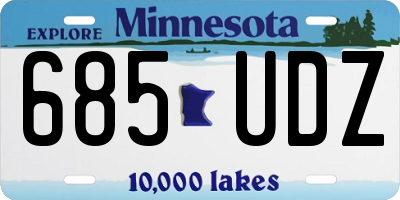 EXPLORE Minnesota

685 UDZ

10,000 lakes